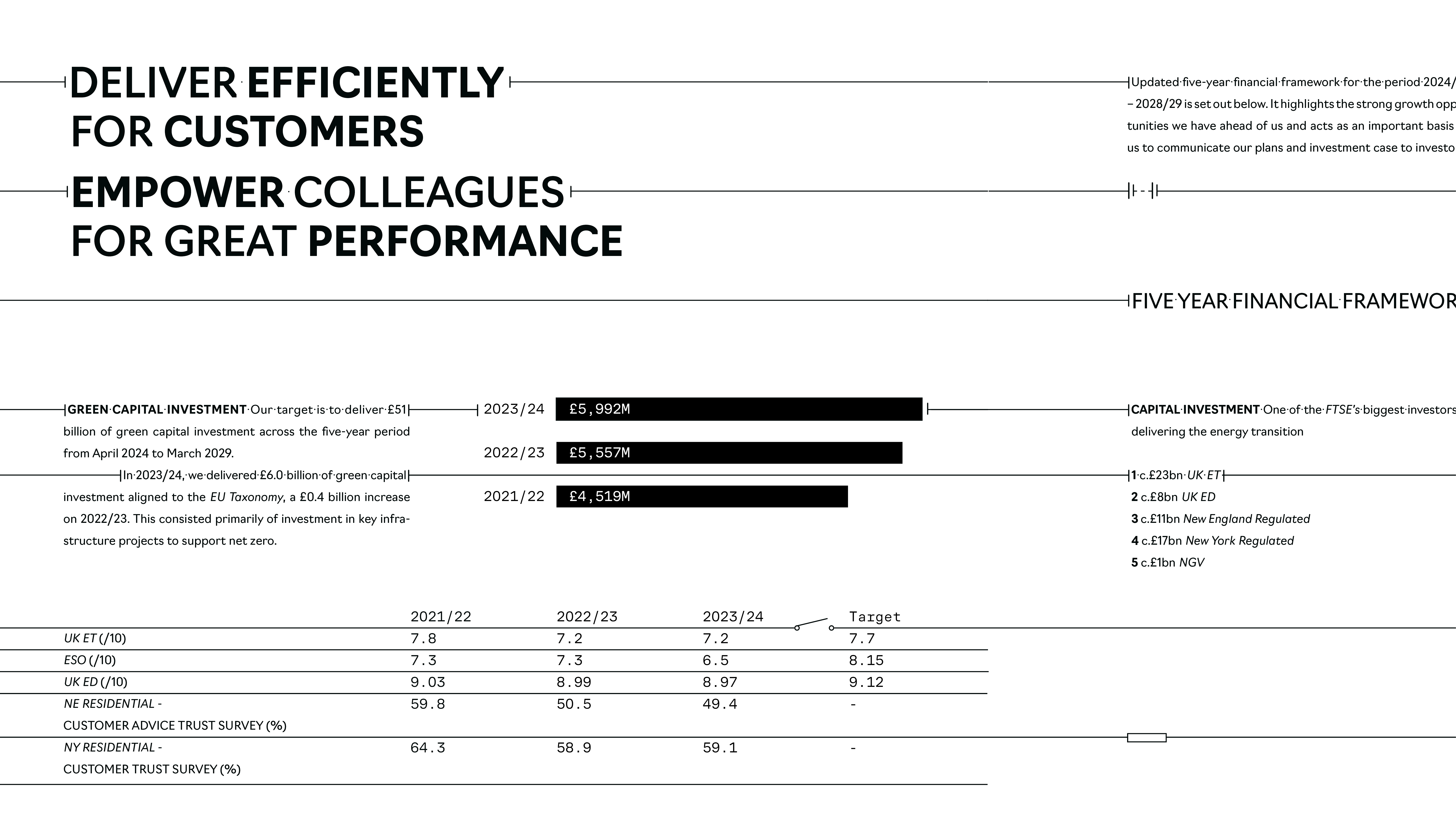 DELIVER EFFICIENTLY FOR CUSTOMERS

EMPOWER COLLEAGUES FOR GREAT PERFORMANCE

Updated five-year financial framework for the period 2024/ – 2028/29 is set out below. It highlights the strong growth opp tunities we have ahead of us and acts as an important basis us to communicate our plans and investment case to investo

FIVE YEAR FINANCIAL FRAMEWOR

GREEN CAPITAL INVESTMENT Our target is to deliver £51 billion of green capital investment across the five-year period from April 2024 to March 2029.

In 2023/24, we delivered £6.0 billion of green capital investment aligned to the EU Taxonomy, a £0.4 billion increase on 2022/23. This consisted primarily of investment in key infrastructure projects to support net zero.

2023/24 £5,992M
2022/23 £5,557M
2021/22 £4,519M

CAPITAL INVESTMENT One of the FTSE's biggest investors delivering the energy transition

1 c.£23bn UK ET
2 c.£8bn UK ED
3 c.£11bn New England Regulated
4 c.£17bn New York Regulated
5 c.£1bn NGV

| | 2021/22 | 2022/23 | 2023/24 | Target |
|---|---|---|---|---|
| UK ET (/10) | 7.8 | 7.2 | 7.2 | 7.7 |
| ESO (/10) | 7.3 | 7.3 | 6.5 | 8.15 |
| UK ED (/10) | 9.03 | 8.99 | 8.97 | 9.12 |
| NE RESIDENTIAL - CUSTOMER ADVICE TRUST SURVEY (%) | 59.8 | 50.5 | 49.4 | - |
| NY RESIDENTIAL - CUSTOMER TRUST SURVEY (%) | 64.3 | 58.9 | 59.1 | - |